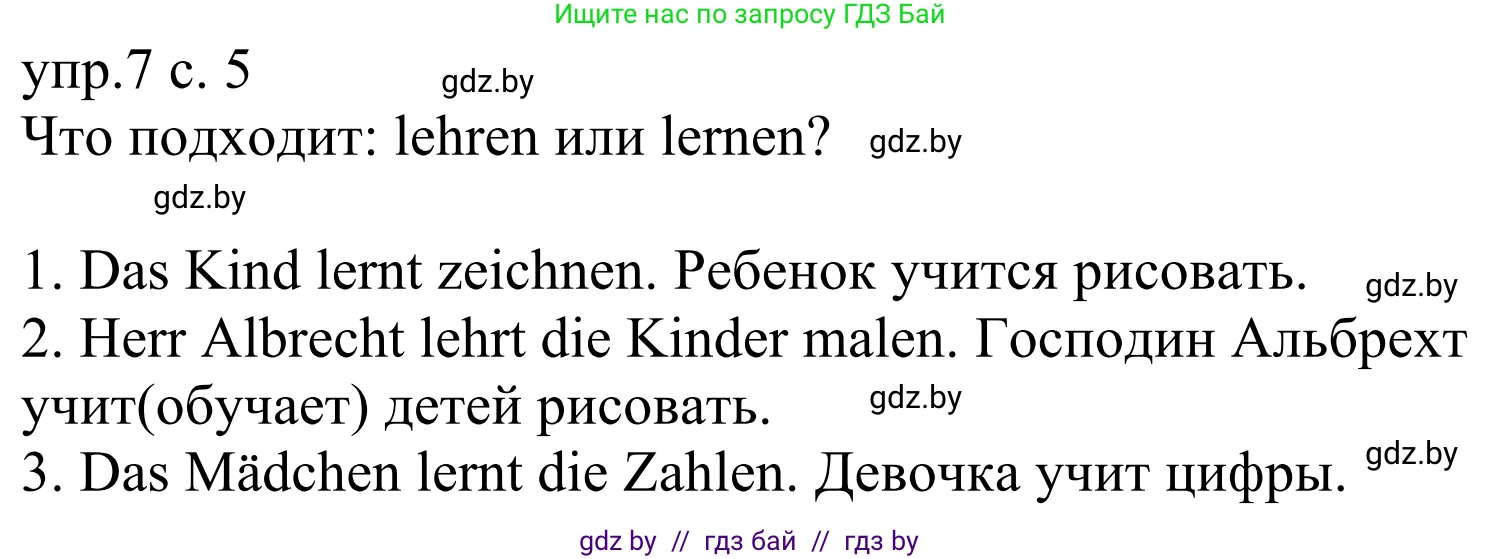 Ищите нас по запросу ГДЗ Бай

упр.7 с. 5 gdz.by

Что подходит: lehren или lernen? gdz.by

gdz.by

1. Das Kind lernt zeichnen. Ребенок учится рисовать. gdz.by
2. Herr Albrecht lehrt die Kinder malen. Господин Альбрехт учит(обучает) детей рисовать. gdz.by
3. Das Mädchen lernt die Zahlen. Девочка учит цифры. gdz.by

gdz by // гдз бай // гдз by